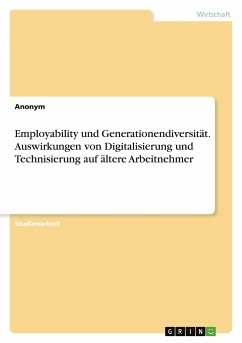 Wirtschaft

Anonym

Employability und Generationendiversität. Auswirkungen von Digitalisierung und Technisierung auf ältere Arbeitnehmer

Studienarbeit

GRIN